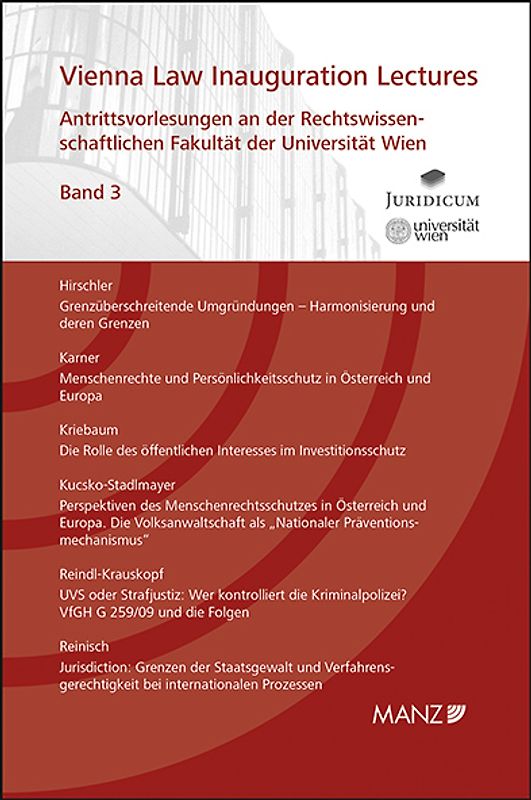 Vienna Law Inauguration Lectures

Antrittsvorlesungen an der Rechtswissenschaftlichen Fakultät der Universität Wien

Band 3

JURIDICUM

universität wien

Hirschler

Grenzüberschreitende Umgründungen – Harmonisierung und deren Grenzen

Karner

Menschenrechte und Persönlichkeitsschutz in Österreich und Europa

Kriebaum

Die Rolle des öffentlichen Interesses im Investitionsschutz

Kucsko-Stadlmayer

Perspektiven des Menschenrechtsschutzes in Österreich und Europa. Die Volksanwaltschaft als „Nationaler Präventionsmechanismus"

Reindl-Krauskopf

UVS oder Strafjustiz: Wer kontrolliert die Kriminalpolizei? VfGH G 259/09 und die Folgen

Reinisch

Jurisdiction: Grenzen der Staatsgewalt und Verfahrensgerechtigkeit bei internationalen Prozessen

MANZ